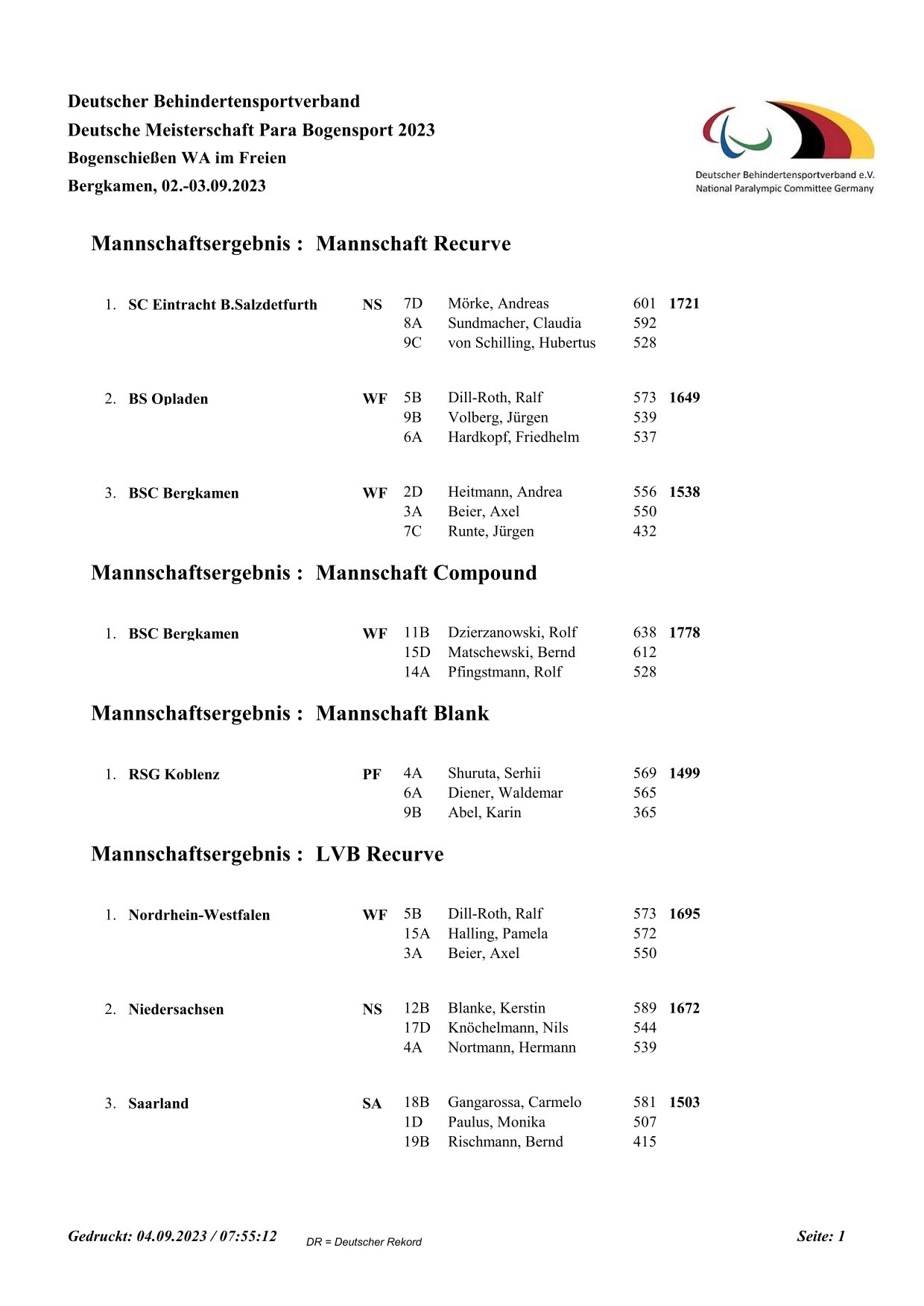 Deutscher Behindertensportverband
Deutsche Meisterschaft Para Bogensport 2023
Bogenschießen WA im Freien
Bergkamen, 02.-03.09.2023

Deutscher Behindertensportverband e.V.
National Paralympic Committee Germany

Mannschaftsergebnis : Mannschaft Recurve

| | | | | | | |
|---|---|---|---|---|---|---|
| 1. | SC Eintracht B.Salzdetfurth | NS | 7D | Mörke, Andreas | 601 | 1721 |
| | | | 8A | Sundmacher, Claudia | 592 | |
| | | | 9C | von Schilling, Hubertus | 528 | |
| 2. | BS Opladen | WF | 5B | Dill-Roth, Ralf | 573 | 1649 |
| | | | 9B | Volberg, Jürgen | 539 | |
| | | | 6A | Hardkopf, Friedhelm | 537 | |
| 3. | BSC Bergkamen | WF | 2D | Heitmann, Andrea | 556 | 1538 |
| | | | 3A | Beier, Axel | 550 | |
| | | | 7C | Runte, Jürgen | 432 | |

Mannschaftsergebnis : Mannschaft Compound

| | | | | | | |
|---|---|---|---|---|---|---|
| 1. | BSC Bergkamen | WF | 11B | Dzierzanowski, Rolf | 638 | 1778 |
| | | | 15D | Matschewski, Bernd | 612 | |
| | | | 14A | Pfingstmann, Rolf | 528 | |

Mannschaftsergebnis : Mannschaft Blank

| | | | | | | |
|---|---|---|---|---|---|---|
| 1. | RSG Koblenz | PF | 4A | Shuruta, Serhii | 569 | 1499 |
| | | | 6A | Diener, Waldemar | 565 | |
| | | | 9B | Abel, Karin | 365 | |

Mannschaftsergebnis : LVB Recurve

| | | | | | | |
|---|---|---|---|---|---|---|
| 1. | Nordrhein-Westfalen | WF | 5B | Dill-Roth, Ralf | 573 | 1695 |
| | | | 15A | Halling, Pamela | 572 | |
| | | | 3A | Beier, Axel | 550 | |
| 2. | Niedersachsen | NS | 12B | Blanke, Kerstin | 589 | 1672 |
| | | | 17D | Knöchelmann, Nils | 544 | |
| | | | 4A | Nortmann, Hermann | 539 | |
| 3. | Saarland | SA | 18B | Gangarossa, Carmelo | 581 | 1503 |
| | | | 1D | Paulus, Monika | 507 | |
| | | | 19B | Rischmann, Bernd | 415 | |

Gedruckt: 04.09.2023 / 07:55:12 DR = Deutscher Rekord Seite: 1